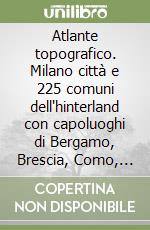 unilibro

Atlante topografico. Milano città e 225 comuni dell'hinterland con capoluoghi di Bergamo, Brescia, Como,...

COPERTINA NON DISPONIBILE